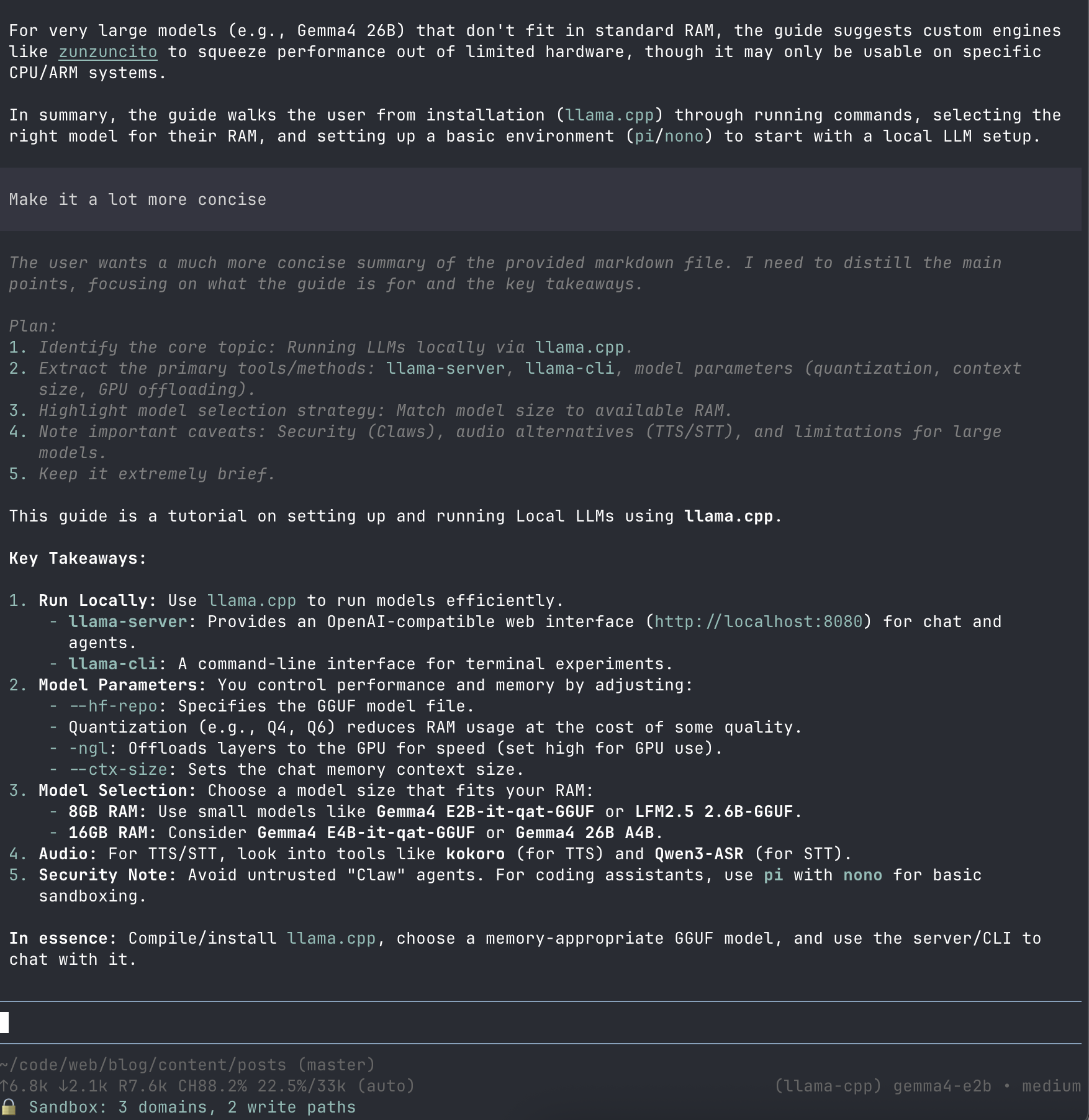 For very large models (e.g., Gemma4 26B) that don't fit in standard RAM, the guide suggests custom engines like zunzuncito to squeeze performance out of limited hardware, though it may only be usable on specific CPU/ARM systems.

In summary, the guide walks the user from installation (llama.cpp) through running commands, selecting the right model for their RAM, and setting up a basic environment (pi/nono) to start with a local LLM setup.

Make it a lot more concise

The user wants a much more concise summary of the provided markdown file. I need to distill the main points, focusing on what the guide is for and the key takeaways.

Plan:
1. Identify the core topic: Running LLMs locally via llama.cpp.
2. Extract the primary tools/methods: llama-server, llama-cli, model parameters (quantization, context size, GPU offloading).
3. Highlight model selection strategy: Match model size to available RAM.
4. Note important caveats: Security (Claws), audio alternatives (TTS/STT), and limitations for large models.
5. Keep it extremely brief.

This guide is a tutorial on setting up and running Local LLMs using llama.cpp.

Key Takeaways:

1. Run Locally: Use llama.cpp to run models efficiently.
   - llama-server: Provides an OpenAI-compatible web interface (http://localhost:8080) for chat and agents.
   - llama-cli: A command-line interface for terminal experiments.
2. Model Parameters: You control performance and memory by adjusting:
   - --hf-repo: Specifies the GGUF model file.
   - Quantization (e.g., Q4, Q6) reduces RAM usage at the cost of some quality.
   - -ngl: Offloads layers to the GPU for speed (set high for GPU use).
   - --ctx-size: Sets the chat memory context size.
3. Model Selection: Choose a model size that fits your RAM:
   - 8GB RAM: Use small models like Gemma4 E2B-it-qat-GGUF or LFM2.5 2.6B-GGUF.
   - 16GB RAM: Consider Gemma4 E4B-it-qat-GGUF or Gemma4 26B A4B.
4. Audio: For TTS/STT, look into tools like kokoro (for TTS) and Qwen3-ASR (for STT).
5. Security Note: Avoid untrusted "Claw" agents. For coding assistants, use pi with nono for basic sandboxing.

In essence: Compile/install llama.cpp, choose a memory-appropriate GGUF model, and use the server/CLI to chat with it.

~/code/web/blog/content/posts (master)
↑6.8k ↓2.1k R7.6k CH88.2% 22.5%/33k (auto) (llama-cpp) gemma4-e2b • medium
Sandbox: 3 domains, 2 write paths